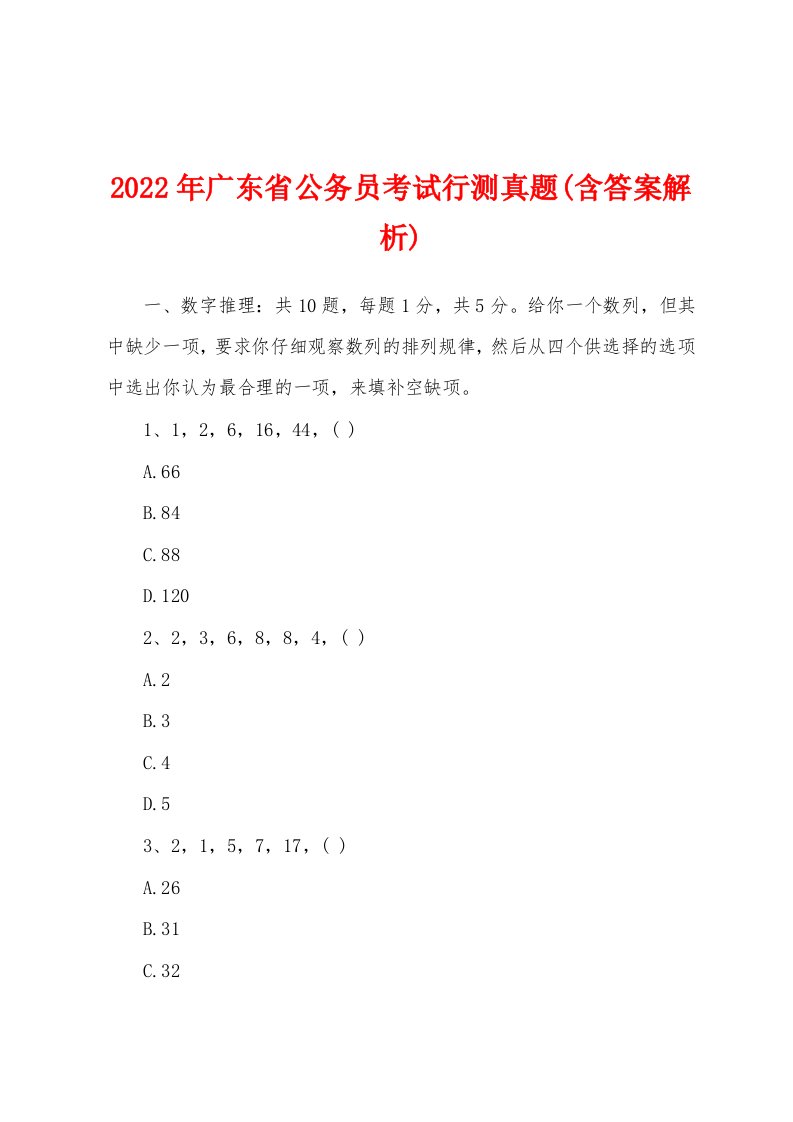 2022年广东省公务员考试行测真题(含答案解析)

一、数字推理：共10题，每题1分，共5分。给你一个数列，但其中缺少一项，要求你仔细观察数列的排列规律，然后从四个供选择的选项中选出你认为最合理的一项，来填补空缺项。

1、1，2，6，16，44，( )

A.66

B.84

C.88

D.120

2、2，3，6，8，8，4，( )

A.2

B.3

C.4

D.5

3、2，1，5，7，17，( )

A.26

B.31

C.32